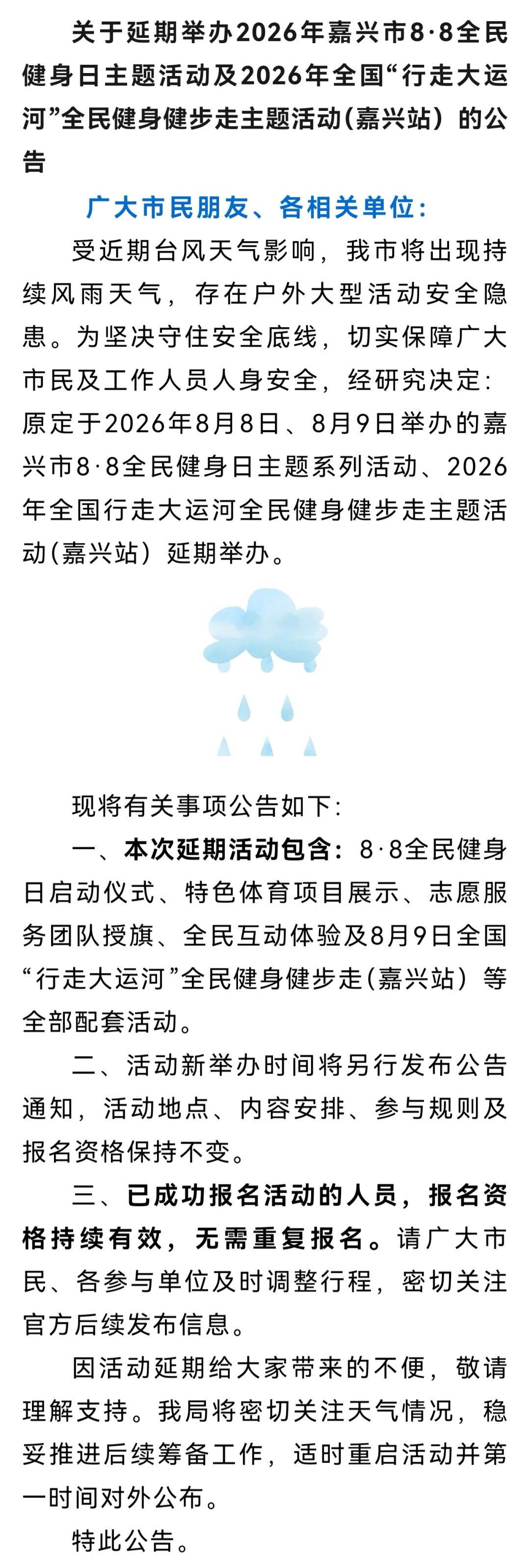 关于延期举办2026年嘉兴市8·8全民健身日主题活动及2026年全国“行走大运河”全民健身健步走主题活动(嘉兴站）的公告

广大市民朋友、各相关单位:

受近期台风天气影响，我市将出现持续风雨天气，存在户外大型活动安全隐患。为坚决守住安全底线，切实保障广大市民及工作人员人身安全，经研究决定:原定于2026年8月8日、8月9日举办的嘉兴市8·8全民健身日主题系列活动、2026年全国行走大运河全民健身健步走主题活动(嘉兴站）延期举办。

现将有关事项公告如下:

一、本次延期活动包含：8·8全民健身日启动仪式、特色体育项目展示、志愿服务团队授旗、全民互动体验及8月9日全国“行走大运河”全民健身健步走(嘉兴站）等全部配套活动。

二、活动新举办时间将另行发布公告通知，活动地点、内容安排、参与规则及报名资格保持不变。

三、已成功报名活动的人员，报名资格持续有效，无需重复报名。请广大市民、各参与单位及时调整行程，密切关注官方后续发布信息。

因活动延期给大家带来的不便，敬请理解支持。我局将密切关注天气情况，稳妥推进后续筹备工作，适时重启活动并第一时间对外公布。

特此公告。